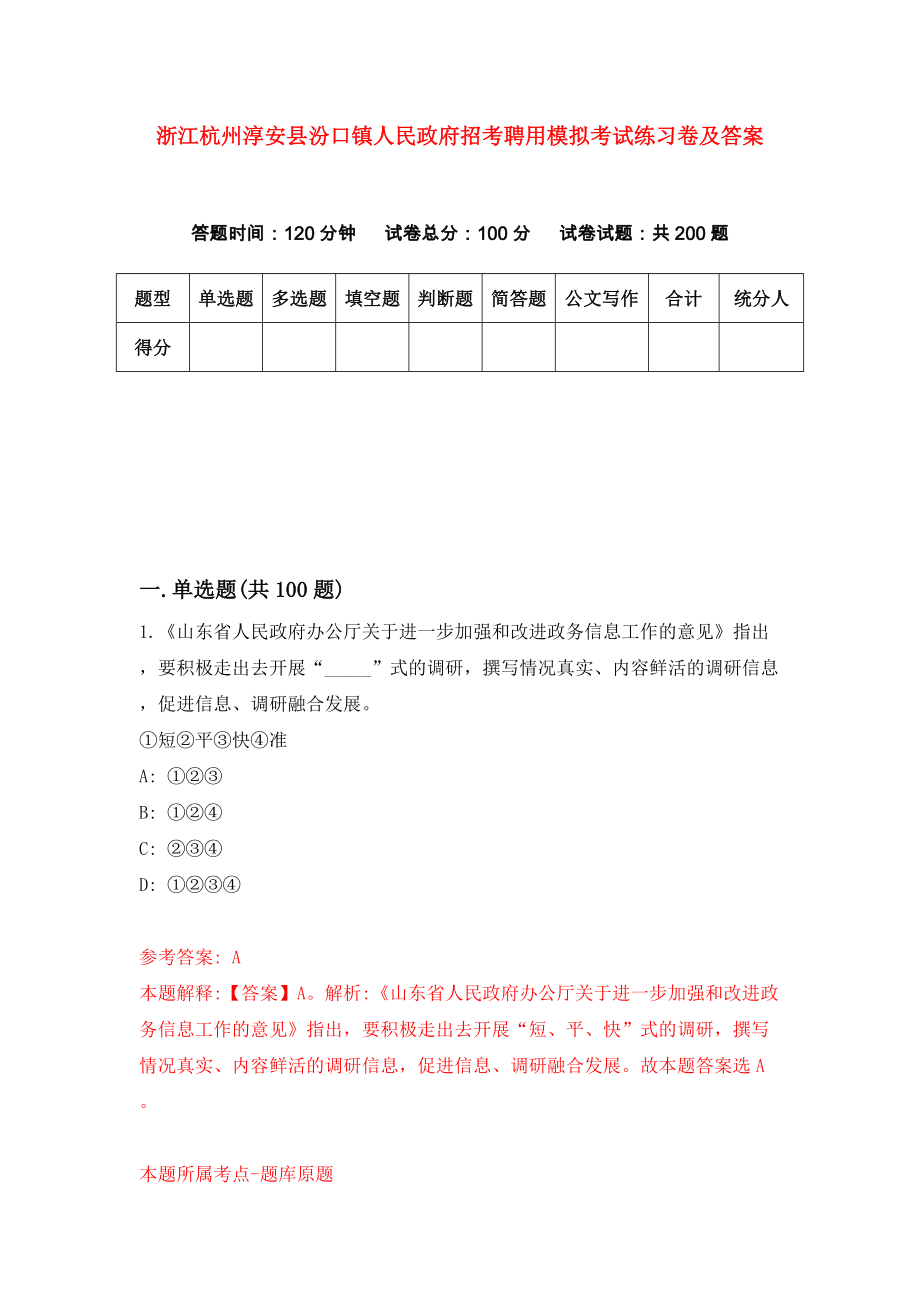 浙江杭州淳安县汾口镇人民政府招考聘用模拟考试练习卷及答案

答题时间：120分钟　试卷总分：100分　试卷试题：共200题

| 题型 | 单选题 | 多选题 | 填空题 | 判断题 | 简答题 | 公文写作 | 合计 | 统分人 |
|---|---|---|---|---|---|---|---|---|
| 得分 | | | | | | | | |

一.单选题(共100题)

1.《山东省人民政府办公厅关于进一步加强和改进政务信息工作的意见》指出，要积极走出去开展“_____”式的调研，撰写情况真实、内容鲜活的调研信息，促进信息、调研融合发展。

①短②平③快④准

A: ①②③

B: ①②④

C: ②③④

D: ①②③④

参考答案: A

本题解释:【答案】A。解析:《山东省人民政府办公厅关于进一步加强和改进政务信息工作的意见》指出，要积极走出去开展“短、平、快”式的调研，撰写情况真实、内容鲜活的调研信息，促进信息、调研融合发展。故本题答案选A。

本题所属考点-题库原题